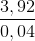 $\frac{3,92}{0,04}$